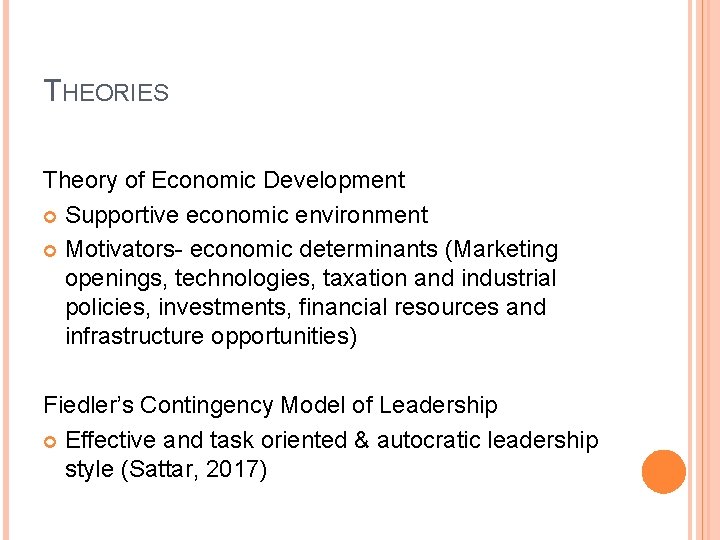 THEORIES

Theory of Economic Development

• Supportive economic environment
• Motivators- economic determinants (Marketing openings, technologies, taxation and industrial policies, investments, financial resources and infrastructure opportunities)

Fiedler's Contingency Model of Leadership

• Effective and task oriented & autocratic leadership style (Sattar, 2017)